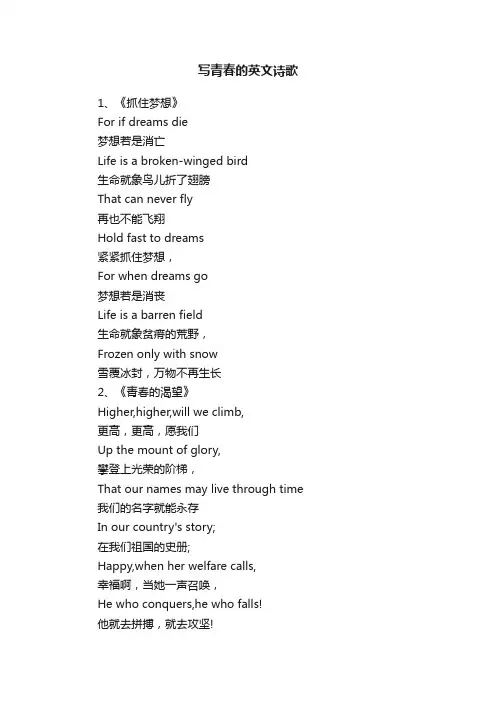 写青春的英文诗歌

1、《抓住梦想》
For if dreams die
梦想若是消亡
Life is a broken-winged bird
生命就象鸟儿折了翅膀
That can never fly
再也不能飞翔
Hold fast to dreams
紧紧抓住梦想，
For when dreams go
梦想若是消丧
Life is a barren field
生命就象贫瘠的荒野，
Frozen only with snow
雪覆冰封，万物不再生长
2、《青春的渴望》
Higher,higher,will we climb,
更高，更高，愿我们
Up the mount of glory,
攀登上光荣的阶梯，
That our names may live through time
我们的名字就能永存
In our country's story;
在我们祖国的史册;
Happy,when her welfare calls,
幸福啊，当她一声召唤，
He who conquers,he who falls!
他就去拼搏，就去攻坚!